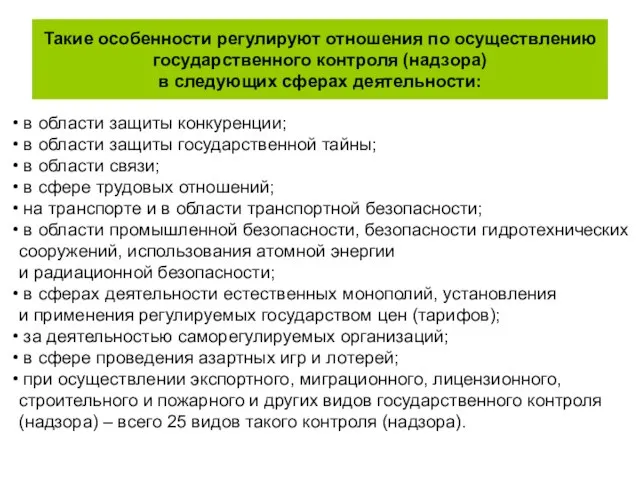 Такие особенности регулируют отношения по осуществлению государственного контроля (надзора) в следующих сферах деятельности:

• в области защиты конкуренции;
• в области защиты государственной тайны;
• в области связи;
• в сфере трудовых отношений;
• на транспорте и в области транспортной безопасности;
• в области промышленной безопасности, безопасности гидротехнических сооружений, использования атомной энергии и радиационной безопасности;
• в сферах деятельности естественных монополий, установления и применения регулируемых государством цен (тарифов);
• за деятельностью саморегулируемых организаций;
• в сфере проведения азартных игр и лотерей;
• при осуществлении экспортного, миграционного, лицензионного, строительного и пожарного и других видов государственного контроля (надзора) – всего 25 видов такого контроля (надзора).